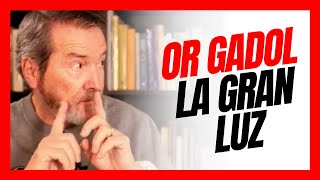 OR GADOL
LA GRAN
LUZ